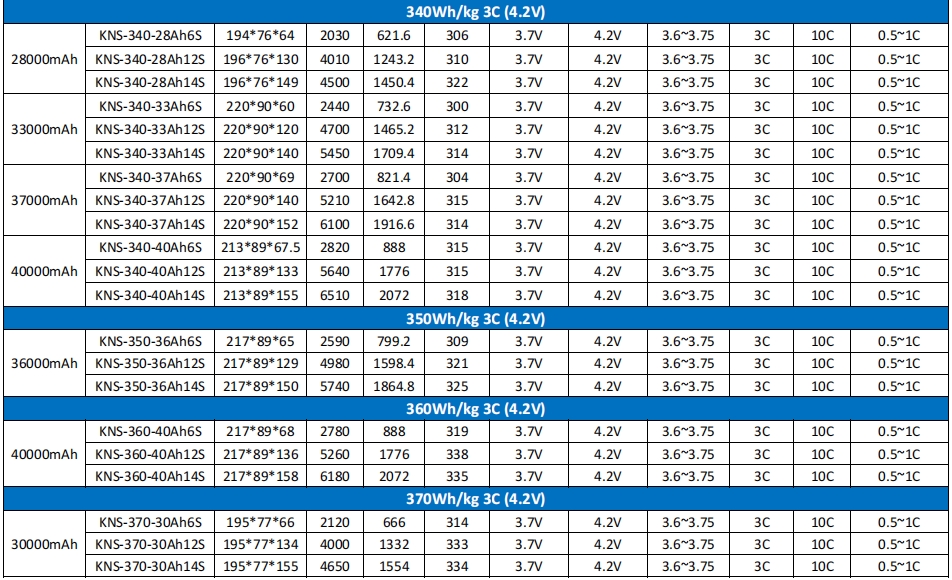 | 340Wh/kg 3C (4.2V) | | | | | | | | | | | |
|---|---|---|---|---|---|---|---|---|---|---|---|
| 28000mAh | KNS-340-28Ah6S | 194*76*64 | 2030 | 621.6 | 306 | 3.7V | 4.2V | 3.6~3.75 | 3C | 10C | 0.5~1C |
| | KNS-340-28Ah12S | 196*76*130 | 4010 | 1243.2 | 310 | 3.7V | 4.2V | 3.6~3.75 | 3C | 10C | 0.5~1C |
| | KNS-340-28Ah14S | 196*76*149 | 4500 | 1450.4 | 322 | 3.7V | 4.2V | 3.6~3.75 | 3C | 10C | 0.5~1C |
| 33000mAh | KNS-340-33Ah6S | 220*90*60 | 2440 | 732.6 | 300 | 3.7V | 4.2V | 3.6~3.75 | 3C | 10C | 0.5~1C |
| | KNS-340-33Ah12S | 220*90*120 | 4700 | 1465.2 | 312 | 3.7V | 4.2V | 3.6~3.75 | 3C | 10C | 0.5~1C |
| | KNS-340-33Ah14S | 220*90*140 | 5450 | 1709.4 | 314 | 3.7V | 4.2V | 3.6~3.75 | 3C | 10C | 0.5~1C |
| 37000mAh | KNS-340-37Ah6S | 220*90*69 | 2700 | 821.4 | 304 | 3.7V | 4.2V | 3.6~3.75 | 3C | 10C | 0.5~1C |
| | KNS-340-37Ah12S | 220*90*140 | 5210 | 1642.8 | 315 | 3.7V | 4.2V | 3.6~3.75 | 3C | 10C | 0.5~1C |
| | KNS-340-37Ah14S | 220*90*152 | 6100 | 1916.6 | 314 | 3.7V | 4.2V | 3.6~3.75 | 3C | 10C | 0.5~1C |
| 40000mAh | KNS-340-40Ah6S | 213*89*67.5 | 2820 | 888 | 315 | 3.7V | 4.2V | 3.6~3.75 | 3C | 10C | 0.5~1C |
| | KNS-340-40Ah12S | 213*89*133 | 5640 | 1776 | 315 | 3.7V | 4.2V | 3.6~3.75 | 3C | 10C | 0.5~1C |
| | KNS-340-40Ah14S | 213*89*155 | 6510 | 2072 | 318 | 3.7V | 4.2V | 3.6~3.75 | 3C | 10C | 0.5~1C |
| 350Wh/kg 3C (4.2V) | | | | | | | | | | | |
| 36000mAh | KNS-350-36Ah6S | 217*89*65 | 2590 | 799.2 | 309 | 3.7V | 4.2V | 3.6~3.75 | 3C | 10C | 0.5~1C |
| | KNS-350-36Ah12S | 217*89*129 | 4980 | 1598.4 | 321 | 3.7V | 4.2V | 3.6~3.75 | 3C | 10C | 0.5~1C |
| | KNS-350-36Ah14S | 217*89*150 | 5740 | 1864.8 | 325 | 3.7V | 4.2V | 3.6~3.75 | 3C | 10C | 0.5~1C |
| 360Wh/kg 3C (4.2V) | | | | | | | | | | | |
| 40000mAh | KNS-360-40Ah6S | 217*89*68 | 2780 | 888 | 319 | 3.7V | 4.2V | 3.6~3.75 | 3C | 10C | 0.5~1C |
| | KNS-360-40Ah12S | 217*89*136 | 5260 | 1776 | 338 | 3.7V | 4.2V | 3.6~3.75 | 3C | 10C | 0.5~1C |
| | KNS-360-40Ah14S | 217*89*158 | 6180 | 2072 | 335 | 3.7V | 4.2V | 3.6~3.75 | 3C | 10C | 0.5~1C |
| 370Wh/kg 3C (4.2V) | | | | | | | | | | | |
| 30000mAh | KNS-370-30Ah6S | 195*77*66 | 2120 | 666 | 314 | 3.7V | 4.2V | 3.6~3.75 | 3C | 10C | 0.5~1C |
| | KNS-370-30Ah12S | 195*77*134 | 4000 | 1332 | 333 | 3.7V | 4.2V | 3.6~3.75 | 3C | 10C | 0.5~1C |
| | KNS-370-30Ah14S | 195*77*155 | 4650 | 1554 | 334 | 3.7V | 4.2V | 3.6~3.75 | 3C | 10C | 0.5~1C |